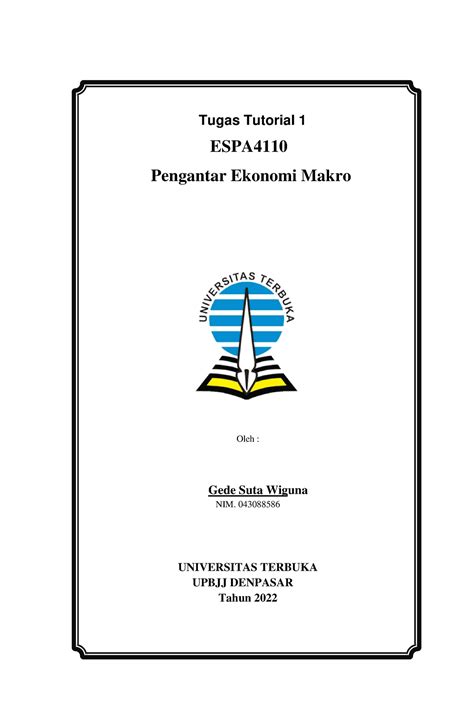 Tugas Tutorial 1
ESPA4110
Pengantar Ekonomi Makro

UNIVERSITAS TERBUKA

Oleh :

Gede Suta Wiguna
NIM. 043088586

UNIVERSITAS TERBUKA
UPBJJ DENPASAR
Tahun 2022